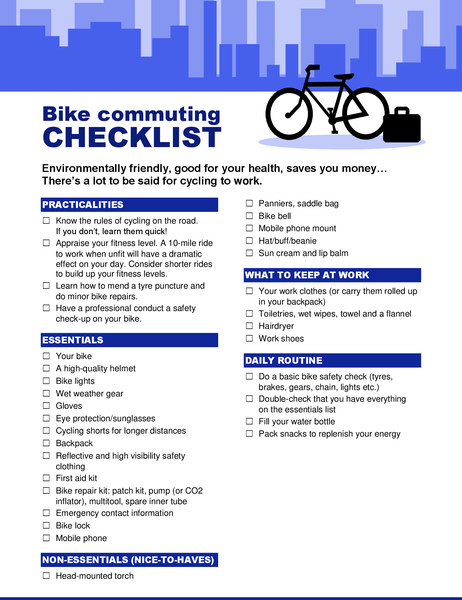 Bike commuting
CHECKLIST

Environmentally friendly, good for your health, saves you money… There's a lot to be said for cycling to work.

PRACTICALITIES

☐ Know the rules of cycling on the road. If you don't, learn them quick!
☐ Appraise your fitness level. A 10-mile ride to work when unfit will have a dramatic effect on your day. Consider shorter rides to build up your fitness levels.
☐ Learn how to mend a tyre puncture and do minor bike repairs.
☐ Have a professional conduct a safety check-up on your bike.

ESSENTIALS

☐ Your bike
☐ A high-quality helmet
☐ Bike lights
☐ Wet weather gear
☐ Gloves
☐ Eye protection/sunglasses
☐ Cycling shorts for longer distances
☐ Backpack
☐ Reflective and high visibility safety clothing
☐ First aid kit
☐ Bike repair kit: patch kit, pump (or CO2 inflator), multitool, spare inner tube
☐ Emergency contact information
☐ Bike lock
☐ Mobile phone

NON-ESSENTIALS (NICE-TO-HAVES)

☐ Head-mounted torch
☐ Panniers, saddle bag
☐ Bike bell
☐ Mobile phone mount
☐ Hat/buff/beanie
☐ Sun cream and lip balm

WHAT TO KEEP AT WORK

☐ Your work clothes (or carry them rolled up in your backpack)
☐ Toiletries, wet wipes, towel and a flannel
☐ Hairdryer
☐ Work shoes

DAILY ROUTINE

☐ Do a basic bike safety check (tyres, brakes, gears, chain, lights etc.)
☐ Double-check that you have everything on the essentials list
☐ Fill your water bottle
☐ Pack snacks to replenish your energy